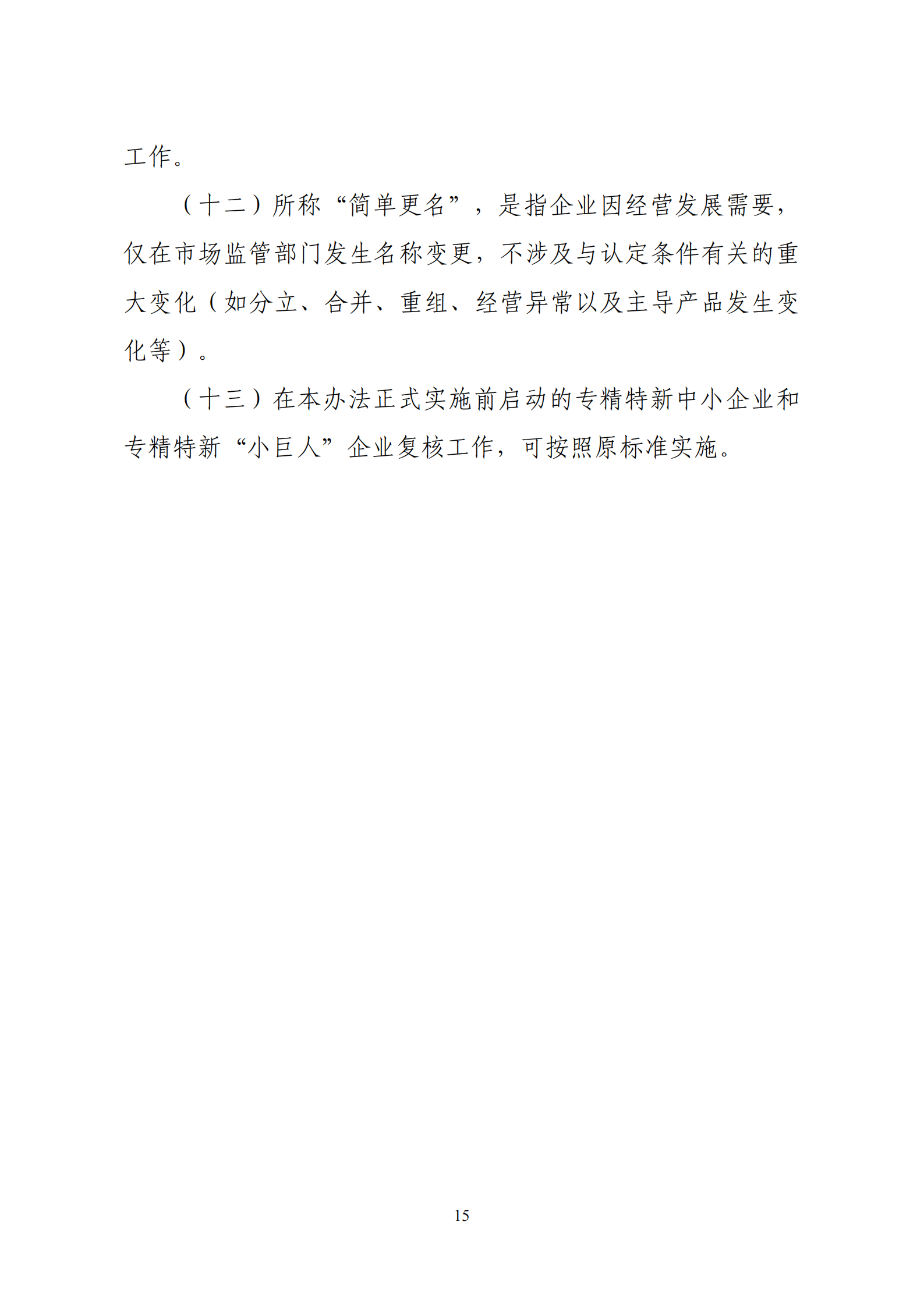 工作。

（十二）所称“简单更名”，是指企业因经营发展需要，仅在市场监管部门发生名称变更，不涉及与认定条件有关的重大变化（如分立、合并、重组、经营异常以及主导产品发生变化等）。

（十三）在本办法正式实施前启动的专精特新中小企业和专精特新“小巨人”企业复核工作，可按照原标准实施。

15